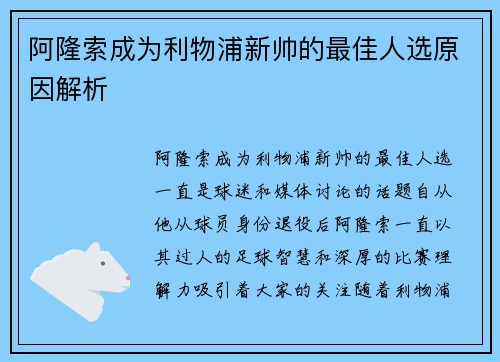 阿隆索成为利物浦新帅的最佳人选原因解析

阿隆索成为利物浦新帅的最佳人选一直是球迷和媒体讨论的话题自从他从球员身份退役后阿隆索一直以其过人的足球智慧和深厚的比赛理解力吸引着大家的关注随着利物浦